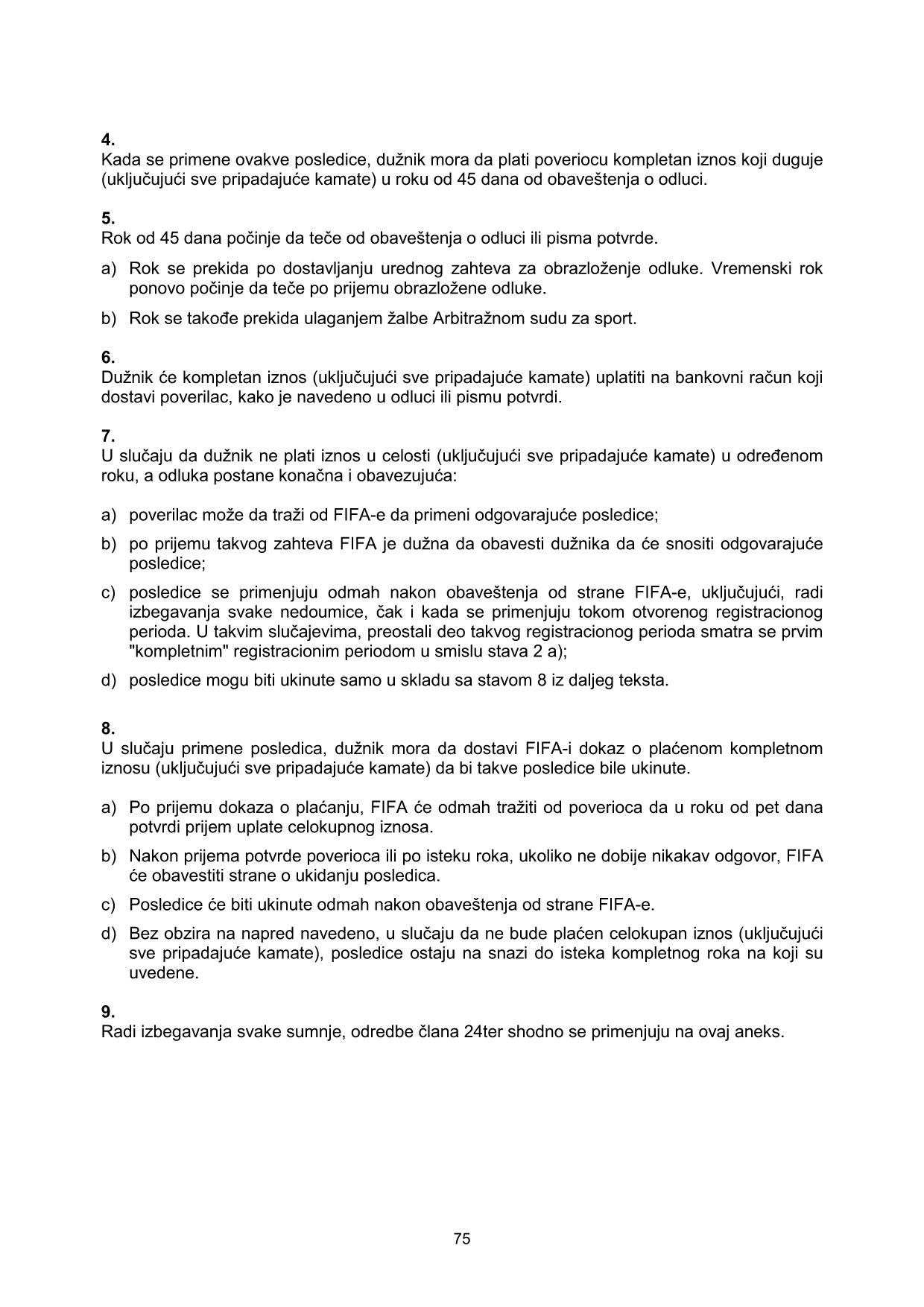 4.
Kada se primene ovakve posledice, dužnik mora da plati poveriocu kompletan iznos koji duguje (uključujući sve pripadajuće kamate) u roku od 45 dana od obaveštenja o odluci.

5.
Rok od 45 dana počinje da teče od obaveštenja o odluci ili pisma potvrde.

a) Rok se prekida po dostavljanju urednog zahteva za obrazloženje odluke. Vremenski rok ponovo počinje da teče po prijemu obrazložene odluke.

b) Rok se takođe prekida ulaganjem žalbe Arbitražnom sudu za sport.

6.
Dužnik će kompletan iznos (uključujući sve pripadajuće kamate) uplatiti na bankovni račun koji dostavi poverilac, kako je navedeno u odluci ili pismu potvrdi.

7.
U slučaju da dužnik ne plati iznos u celosti (uključujući sve pripadajuće kamate) u određenom roku, a odluka postane konačna i obavezujuća:

a) poverilac može da traži od FIFA-e da primeni odgovarajuće posledice;

b) po prijemu takvog zahteva FIFA je dužna da obavesti dužnika da će snositi odgovarajuće posledice;

c) posledice se primenjuju odmah nakon obaveštenja od strane FIFA-e, uključujući, radi izbegavanja svake nedoumice, čak i kada se primenjuju tokom otvorenog registracionog perioda. U takvim slučajevima, preostali deo takvog registracionog perioda smatra se prvim "kompletnim" registracionim periodom u smislu stava 2 a);

d) posledice mogu biti ukinute samo u skladu sa stavom 8 iz daljeg teksta.

8.
U slučaju primene posledica, dužnik mora da dostavi FIFA-i dokaz o plaćenom kompletnom iznosu (uključujući sve pripadajuće kamate) da bi takve posledice bile ukinute.

a) Po prijemu dokaza o plaćanju, FIFA će odmah tražiti od poverioca da u roku od pet dana potvrdi prijem uplate celokupnog iznosa.

b) Nakon prijema potvrde poverioca ili po isteku roka, ukoliko ne dobije nikakav odgovor, FIFA će obavestiti strane o ukidanju posledica.

c) Posledice će biti ukinute odmah nakon obaveštenja od strane FIFA-e.

d) Bez obzira na napred navedeno, u slučaju da ne bude plaćen celokupan iznos (uključujući sve pripadajuće kamate), posledice ostaju na snazi do isteka kompletnog roka na koji su uvedene.

9.
Radi izbegavanja svake sumnje, odredbe člana 24ter shodno se primenjuju na ovaj aneks.

75